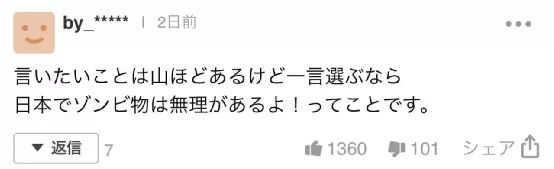 by_***** | 2日前

言いたいことは山ほどあるけど一言選ぶなら
日本でゾンビ物は無理があるよ！ってことです。

▼ 返信 7

1360 101 シェア